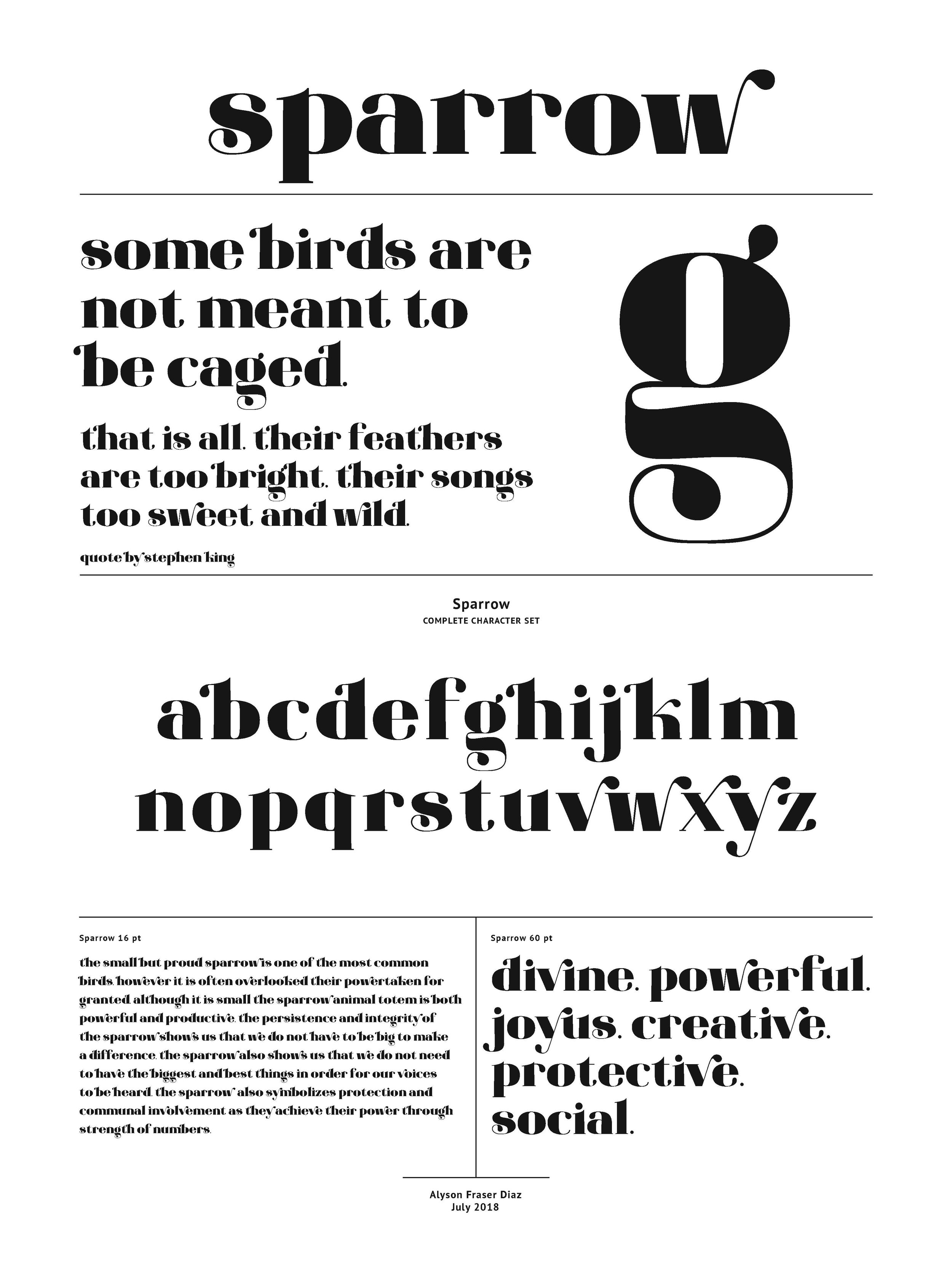 sparrow

some birds are not meant to be caged.

that is all. their feathers are too bright. their songs too sweet and wild.

quote by stephen king

g

Sparrow
COMPLETE CHARACTER SET

abcdefghijklm
nopqrstuvwxyz

Sparrow 16 pt

the small but proud sparrow is one of the most common birds. however it is often overlooked their power taken for granted. although it is small the sparrow animal totem is both powerful and productive. the persistence and integrity of the sparrow shows us that we do not have to be big to make a difference. the sparrow also shows us that we do not need to have the biggest and best things in order for our voices to be heard. the sparrow also symbolizes protection and communal involvement as they achieve their power through strength of numbers.

Sparrow 60 pt

divine. powerful. joyus. creative. protective. social.

Alyson Fraser Diaz
July 2018